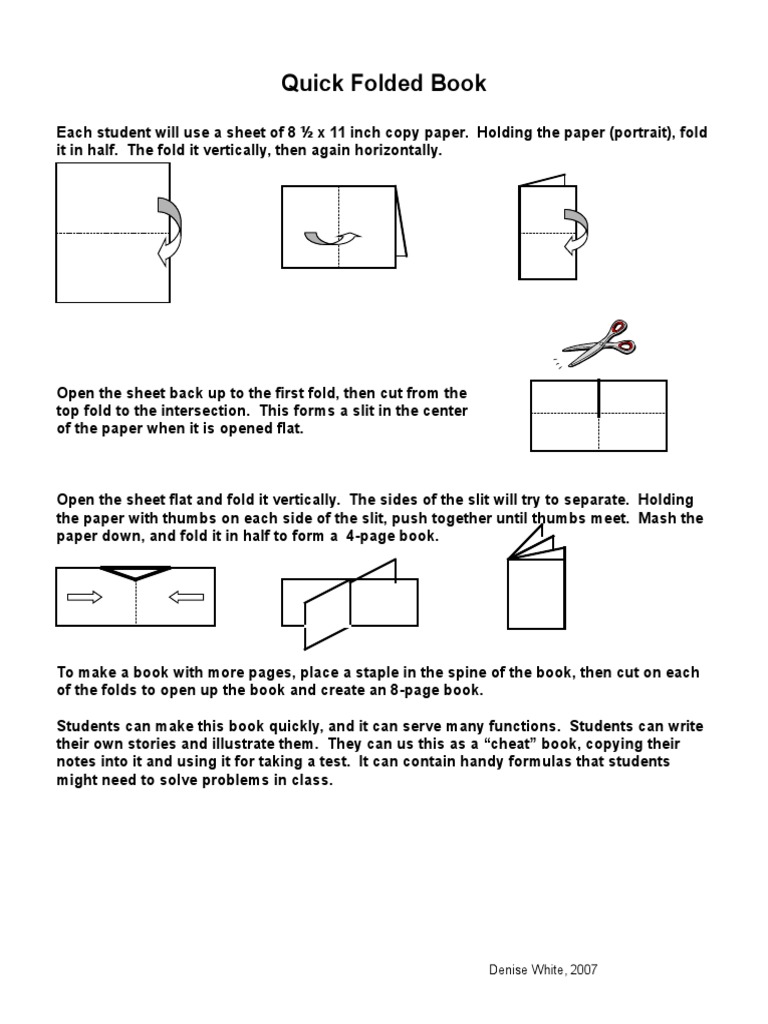 Quick Folded Book

Each student will use a sheet of 8 ½ x 11 inch copy paper. Holding the paper (portrait), fold it in half. The fold it vertically, then again horizontally.

Open the sheet back up to the first fold, then cut from the top fold to the intersection. This forms a slit in the center of the paper when it is opened flat.

Open the sheet flat and fold it vertically. The sides of the slit will try to separate. Holding the paper with thumbs on each side of the slit, push together until thumbs meet. Mash the paper down, and fold it in half to form a 4-page book.

To make a book with more pages, place a staple in the spine of the book, then cut on each of the folds to open up the book and create an 8-page book.

Students can make this book quickly, and it can serve many functions. Students can write their own stories and illustrate them. They can us this as a "cheat" book, copying their notes into it and using it for taking a test. It can contain handy formulas that students might need to solve problems in class.

Denise White, 2007